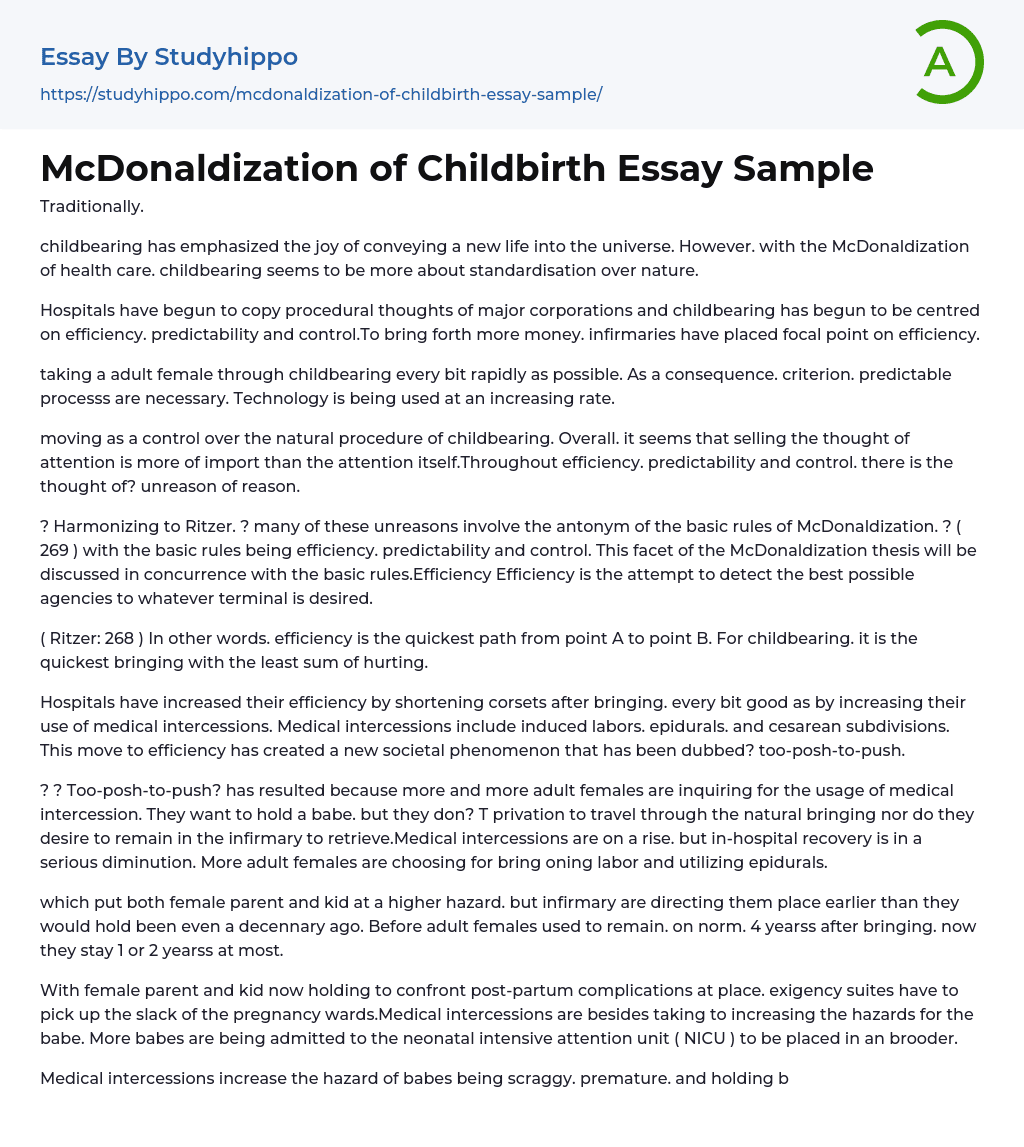 Essay By Studyhippo

https://studyhippo.com/mcdonaldization-of-childbirth-essay-sample/

A

McDonaldization of Childbirth Essay Sample

Traditionally.

childbearing has emphasized the joy of conveying a new life into the universe. However. with the McDonaldization of health care. childbearing seems to be more about standardisation over nature.

Hospitals have begun to copy procedural thoughts of major corporations and childbearing has begun to be centred on efficiency. predictability and control.To bring forth more money. infirmaries have placed focal point on efficiency.

taking a adult female through childbearing every bit rapidly as possible. As a consequence. criterion. predictable processs are necessary. Technology is being used at an increasing rate.

moving as a control over the natural procedure of childbearing. Overall. it seems that selling the thought of attention is more of import than the attention itself.Throughout efficiency. predictability and control. there is the thought of? unreason of reason.

? Harmonizing to Ritzer. ? many of these unreasons involve the antonym of the basic rules of McDonaldization. ? ( 269 ) with the basic rules being efficiency. predictability and control. This facet of the McDonaldization thesis will be discussed in concurrence with the basic rules.Efficiency Efficiency is the attempt to detect the best possible agencies to whatever terminal is desired.

( Ritzer: 268 ) In other words. efficiency is the quickest path from point A to point B. For childbearing. it is the quickest bringing with the least sum of hurting.

Hospitals have increased their efficiency by shortening corsets after bringing. every bit good as by increasing their use of medical intercessions. Medical intercessions include induced labors. epidurals. and cesarean subdivisions. This move to efficiency has created a new societal phenomenon that has been dubbed? too-posh-to-push.

? ? Too-posh-to-push? has resulted because more and more adult females are inquiring for the usage of medical intercession. They want to hold a babe. but they don? T privation to travel through the natural bringing nor do they desire to remain in the infirmary to retrieve.Medical intercessions are on a rise. but in-hospital recovery is in a serious diminution. More adult females are choosing for bring oning labor and utilizing epidurals.

which put both female parent and kid at a higher hazard. but infirmary are directing them place earlier than they would hold been even a decennary ago. Before adult females used to remain. on norm. 4 yearss after bringing. now they stay 1 or 2 yearss at most.

With female parent and kid now holding to confront post-partum complications at place. exigency suites have to pick up the slack of the pregnancy wards.Medical intercessions are besides taking to increasing the hazards for the babe. More babes are being admitted to the neonatal intensive attention unit ( NICU ) to be placed in an brooder.

Medical intercessions increase the hazard of babes being scraggy. premature. and holding b